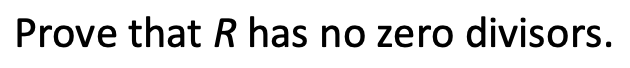 Prove that $R$ has no zero divisors.